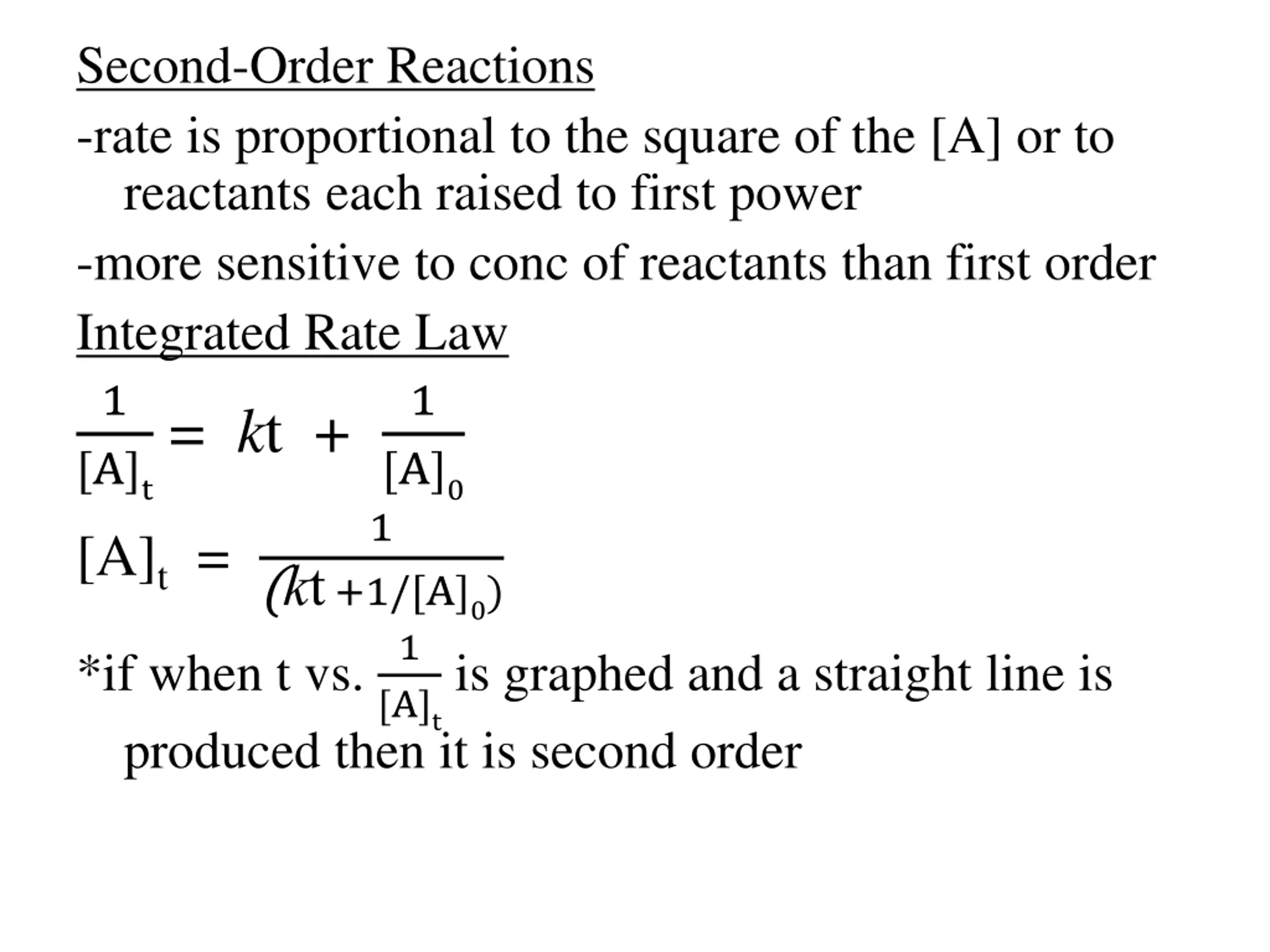 Second-Order Reactions

-rate is proportional to the square of the [A] or to reactants each raised to first power

-more sensitive to conc of reactants than first order

Integrated Rate Law

$\frac{1}{[A]_t} = kt + \frac{1}{[A]_0}$

$[A]_t = \frac{1}{(kt + 1/[A]_0)}$

*if when t vs. $\frac{1}{[A]_t}$ is graphed and a straight line is produced then it is second order